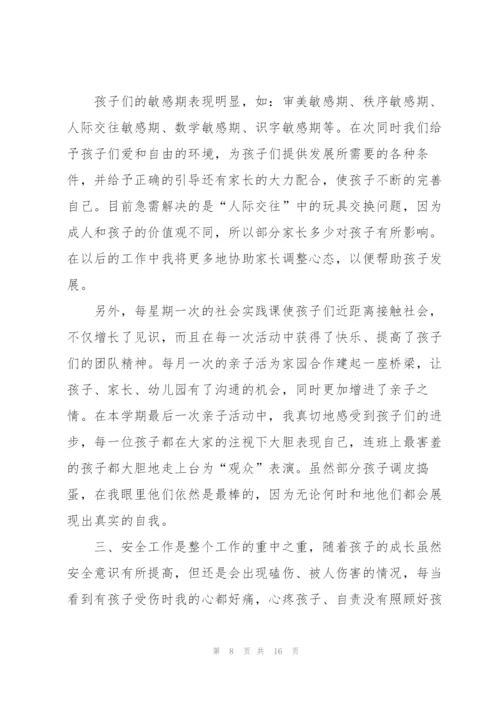 孩子们的敏感期表现明显，如：审美敏感期、秩序敏感期、人际交往敏感期、数学敏感期、识字敏感期等。在次同时我们给予孩子们爱和自由的环境，为孩子们提供发展所需要的各种条件，并给予正确的引导还有家长的大力配合，使孩子不断的完善自己。目前急需解决的是“人际交往”中的玩具交换问题，因为成人和孩子的价值观不同，所以部分家长多少对孩子有所影响。在以后的工作中我将更多地协助家长调整心态，以便帮助孩子发展。

另外，每星期一次的社会实践课使孩子们近距离接触社会，不仅增长了见识，而且在每一次活动中获得了快乐、提高了孩子们的团队精神。每月一次的亲子活为家园合作建起一座桥梁，让孩子、家长、幼儿园有了沟通的机会，同时更加增进了亲子之情。在本学期最后一次亲子活动中，我真切地感受到孩子们的进步，每一位孩子都在大家的注视下大胆表现自己，连班上最害羞的孩子都大胆地走上台为“观众”表演。虽然部分孩子调皮捣蛋，在我眼里他们依然是最棒的，因为无论何时和地他们都会展现出真实的自我。

三、安全工作是整个工作的重中之重，随着孩子的成长虽然安全意识有所提高，但还是会出现磕伤、被人伤害的情况，每当看到有孩子受伤时我的心都好痛，心疼孩子、自责没有照顾好孩

第 8 页 共 16 页